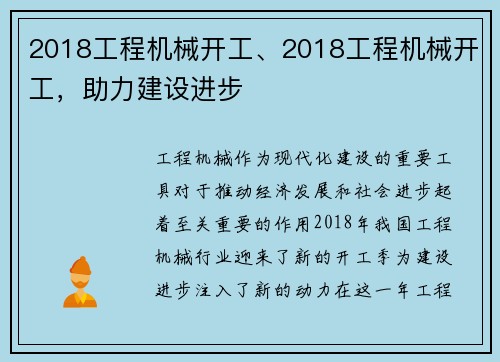 2018工程机械开工、2018工程机械开工，助力建设进步

工程机械作为现代化建设的重要工具对于推动经济发展和社会进步起着至关重要的作用2018年我国工程机械行业迎来了新的开工季为建设进步注入了新的动力在这一年工程